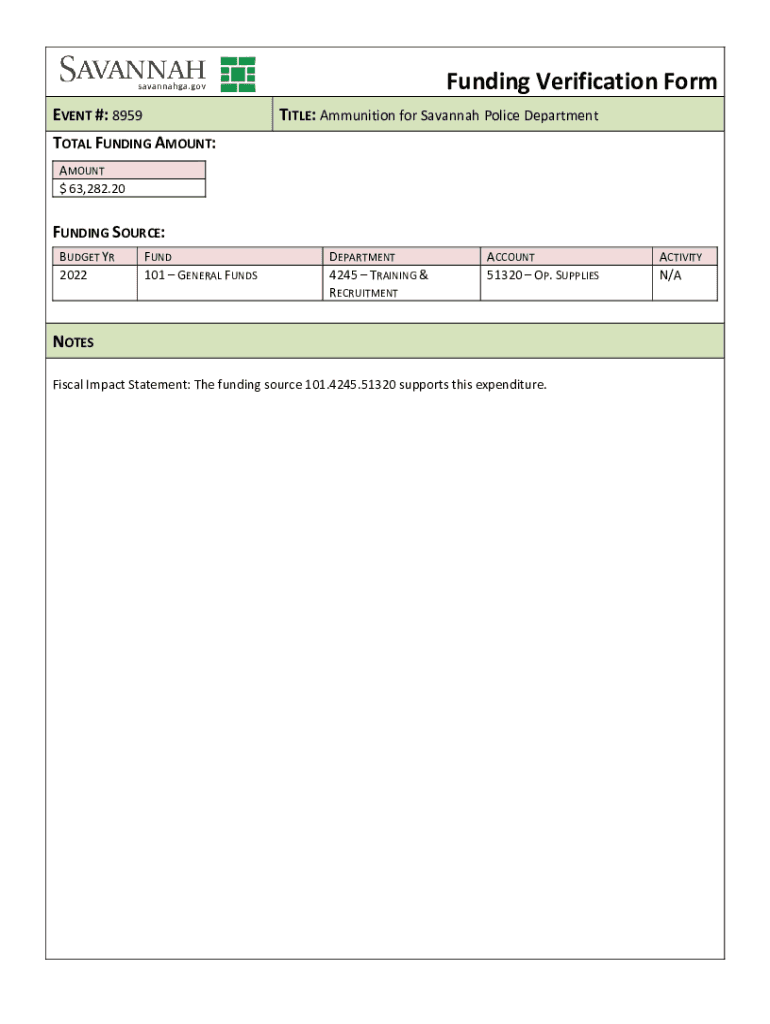 SAVANNAH
savannahga.gov

Funding Verification Form

EVENT #: 8959

TITLE: Ammunition for Savannah Police Department

TOTAL FUNDING AMOUNT:

| AMOUNT |
|---|
| $ 63,282.20 |

FUNDING SOURCE:

| BUDGET YR | FUND | DEPARTMENT | ACCOUNT | ACTIVITY |
|---|---|---|---|---|
| 2022 | 101 – GENERAL FUNDS | 4245 – TRAINING & RECRUITMENT | 51320 – OP. SUPPLIES | N/A |

NOTES

Fiscal Impact Statement: The funding source 101.4245.51320 supports this expenditure.